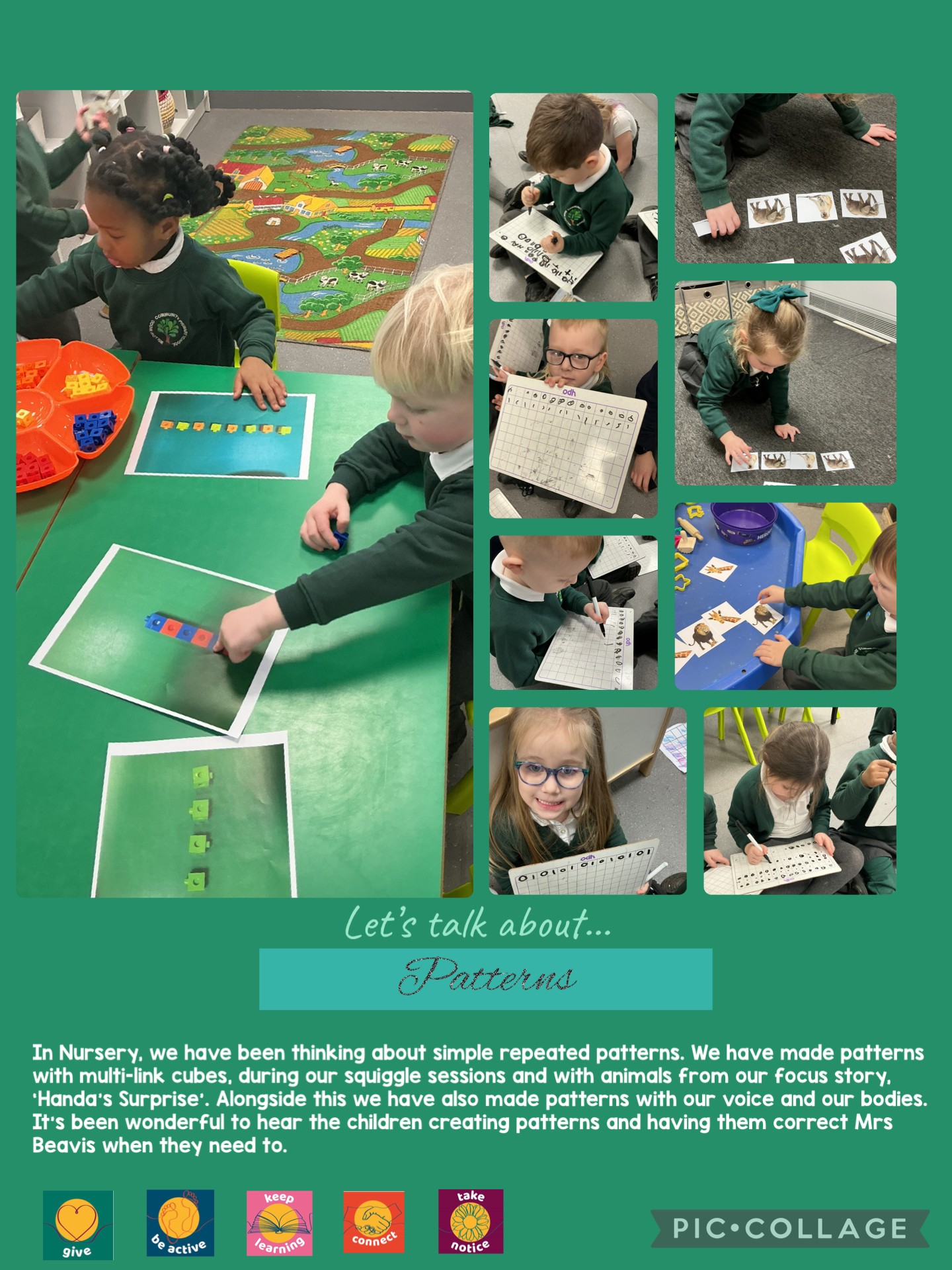 Let's talk about...

Patterns

In Nursery, we have been thinking about simple repeated patterns. We have made patterns with multi-link cubes, during our squiggle sessions and with animals from our focus story, 'Handa's Surprise'. Alongside this we have also made patterns with our voice and our bodies. It's been wonderful to hear the children creating patterns and having them correct Mrs Beavis when they need to.

give

be active

keep learning

connect

take notice

PIC•COLLAGE